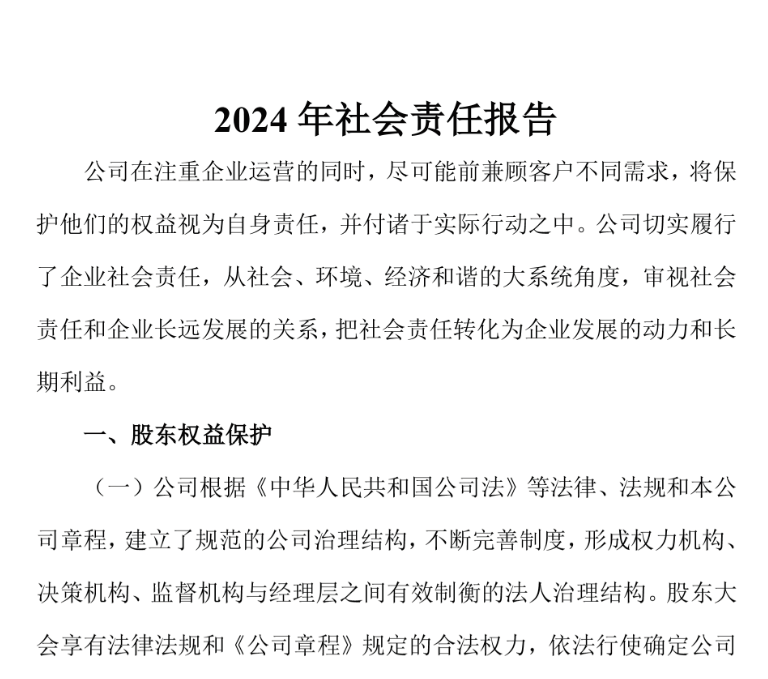 2024 年社会责任报告

公司在注重企业运营的同时，尽可能前兼顾客户不同需求，将保护他们的权益视为自身责任，并付诸于实际行动之中。公司切实履行了企业社会责任，从社会、环境、经济和谐的大系统角度，审视社会责任和企业长远发展的关系，把社会责任转化为企业发展的动力和长期利益。

一、股东权益保护

（一）公司根据《中华人民共和国公司法》等法律、法规和本公司章程，建立了规范的公司治理结构，不断完善制度，形成权力机构、决策机构、监督机构与经理层之间有效制衡的法人治理结构。股东大会享有法律法规和《公司章程》规定的合法权力，依法行使确定公司